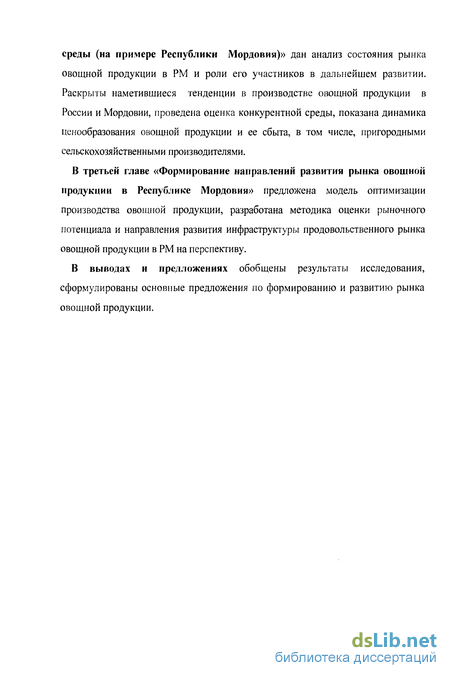 среды (на примере Республики Мордовия)» дан анализ состояния рынка овощной продукции в РМ и роли его участников в дальнейшем развитии. Раскрыты наметившиеся тенденции в производстве овощной продукции в России и Мордовии, проведена оценка конкурентной среды, показана динамика ценообразования овощной продукции и ее сбыта, в том числе, пригородными сельскохозяйственными производителями.

В третьей главе «Формирование направлений развития рынка овощной продукции в Республике Мордовия» предложена модель оптимизации производства овощной продукции, разработана методика оценки рыночного потенциала и направления развития инфраструктуры продовольственного рынка овощной продукции в РМ на перспективу.

В выводах и предложениях обобщены результаты исследования, сформулированы основные предложения по формированию и развитию рынка овощной продукции.

dsLib.net
библиотека диссертаций